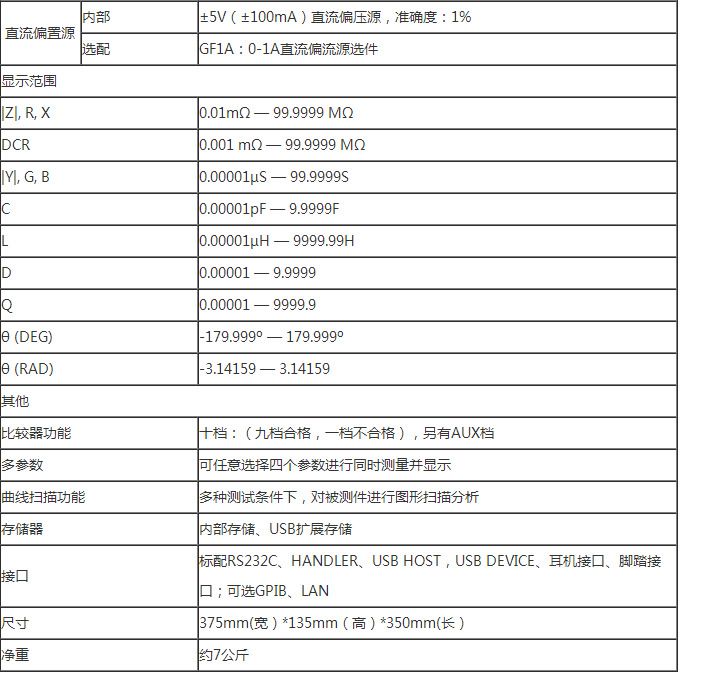 | 直流偏置源 | 内部 | ±5V（±100mA）直流偏压源，准确度：1% |
|---|---|---|
| | 选配 | GF1A：0-1A直流偏流源选件 |
| 显示范围 | | |
| \|Z\|, R, X | | 0.01mΩ — 99.9999 MΩ |
| DCR | | 0.001 mΩ — 99.9999 MΩ |
| \|Y\|, G, B | | 0.00001µS — 99.9999S |
| C | | 0.00001pF — 9.9999F |
| L | | 0.00001µH — 9999.99H |
| D | | 0.00001 — 9.9999 |
| Q | | 0.00001 — 9999.9 |
| θ (DEG) | | -179.999º — 179.999º |
| θ (RAD) | | -3.14159 — 3.14159 |
| 其他 | | |
| 比较器功能 | | 十档：（九档合格，一档不合格），另有AUX档 |
| 多参数 | | 可任意选择四个参数进行同时测量并显示 |
| 曲线扫描功能 | | 多种测试条件下，对被测件进行图形扫描分析 |
| 存储器 | | 内部存储、USB扩展存储 |
| 接口 | | 标配RS232C、HANDLER、USB HOST，USB DEVICE、耳机接口、脚踏接口；可选GPIB、LAN |
| 尺寸 | | 375mm(宽）*135mm（高）*350mm(长） |
| 净重 | | 约7公斤 |